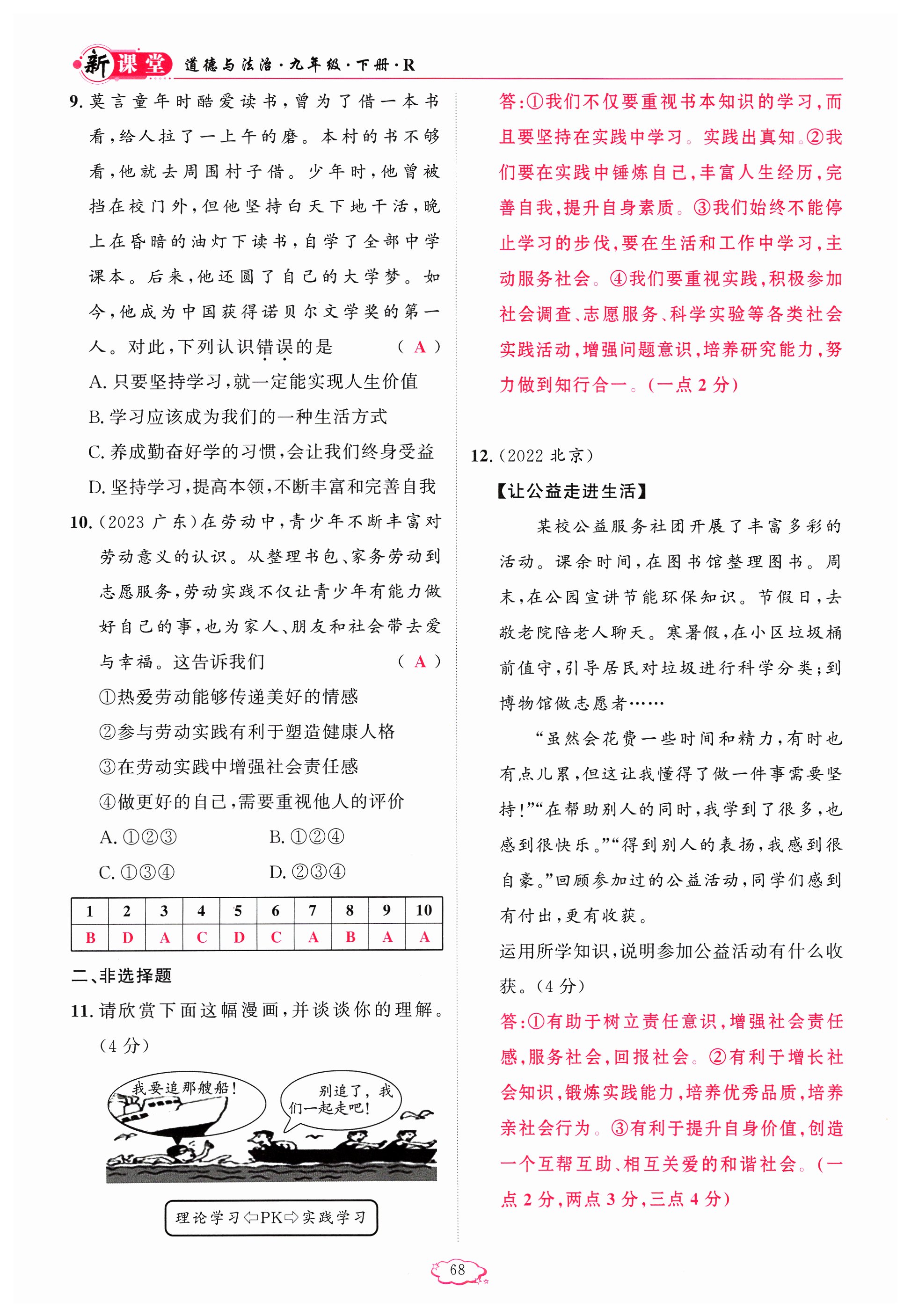 新课堂 道德与法治·九年级·下册·R

9. 莫言童年时酷爱读书，曾为了借一本书看，给人拉了一上午的磨。本村的书不够看，他就去周围村子借。少年时，他曾被挡在校门外，但他坚持白天下地干活，晚上在昏暗的油灯下读书，自学了全部中学课本。后来，他还圆了自己的大学梦。如今，他成为中国获得诺贝尔文学奖的第一人。对此，下列认识错误的是 （ A ）

A. 只要坚持学习，就一定能实现人生价值

B. 学习应该成为我们的一种生活方式

C. 养成勤奋好学的习惯，会让我们终身受益

D. 坚持学习，提高本领，不断丰富和完善自我

10. (2023 广东)在劳动中，青少年不断丰富对劳动意义的认识。从整理书包、家务劳动到志愿服务，劳动实践不仅让青少年有能力做好自己的事，也为家人、朋友和社会带去爱与幸福。这告诉我们 （ A ）

①热爱劳动能够传递美好的情感

②参与劳动实践有利于塑造健康人格

③在劳动实践中增强社会责任感

④做更好的自己，需要重视他人的评价

A. ①②③ B. ①②④

C. ①③④ D. ②③④

| 1 | 2 | 3 | 4 | 5 | 6 | 7 | 8 | 9 | 10 |
|---|---|---|---|---|---|---|---|---|---|
| B | D | A | C | D | C | A | B | A | A |

二、非选择题

11. 请欣赏下面这幅漫画，并谈谈你的理解。(4 分)

我要追那艘船！

别追了，我们一起走吧！

理论学习⇦PK⇨实践学习

答:①我们不仅要重视书本知识的学习，而且要坚持在实践中学习。实践出真知。②我们要在实践中锤炼自己，丰富人生经历，完善自我，提升自身素质。③我们始终不能停止学习的步伐，要在生活和工作中学习，主动服务社会。④我们要重视实践，积极参加社会调查、志愿服务、科学实验等各类社会实践活动，增强问题意识，培养研究能力，努力做到知行合一。(一点 2 分)

12. (2022 北京)

【让公益走进生活】

某校公益服务社团开展了丰富多彩的活动。课余时间，在图书馆整理图书。周末，在公园宣讲节能环保知识。节假日，去敬老院陪老人聊天。寒暑假，在小区垃圾桶前值守，引导居民对垃圾进行科学分类；到博物馆做志愿者……

“虽然会花费一些时间和精力，有时也有点儿累，但这让我懂得了做一件事需要坚持！”“在帮助别人的同时，我学到了很多，也感到很快乐。”“得到别人的表扬，我感到很自豪。”回顾参加过的公益活动，同学们感到有付出，更有收获。

运用所学知识，说明参加公益活动有什么收获。(4 分)

答:①有助于树立责任意识，增强社会责任感，服务社会，回报社会。②有利于增长社会知识，锻炼实践能力，培养优秀品质，培养亲社会行为。③有利于提升自身价值，创造一个互帮互助、相互关爱的和谐社会。(一点 2 分，两点 3 分，三点 4 分)

68